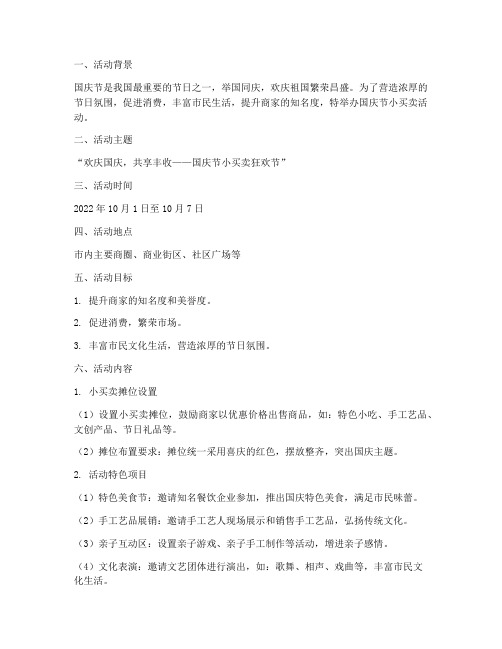 一、活动背景

国庆节是我国最重要的节日之一，举国同庆，欢庆祖国繁荣昌盛。为了营造浓厚的节日氛围，促进消费，丰富市民生活，提升商家的知名度，特举办国庆节小买卖活动。

二、活动主题

“欢庆国庆，共享丰收——国庆节小买卖狂欢节”

三、活动时间

2022 年 10 月 1 日至 10 月 7 日

四、活动地点

市内主要商圈、商业街区、社区广场等

五、活动目标

1. 提升商家的知名度和美誉度。

2. 促进消费，繁荣市场。

3. 丰富市民文化生活，营造浓厚的节日氛围。

六、活动内容

1. 小买卖摊位设置

（1）设置小买卖摊位，鼓励商家以优惠价格出售商品，如：特色小吃、手工艺品、文创产品、节日礼品等。

（2）摊位布置要求：摊位统一采用喜庆的红色，摆放整齐，突出国庆主题。

2. 活动特色项目

（1）特色美食节：邀请知名餐饮企业参加，推出国庆特色美食，满足市民味蕾。

（2）手工艺品展销：邀请手工艺人现场展示和销售手工艺品，弘扬传统文化。

（3）亲子互动区：设置亲子游戏、亲子手工制作等活动，增进亲子感情。

（4）文化表演：邀请文艺团体进行演出，如：歌舞、相声、戏曲等，丰富市民文化生活。